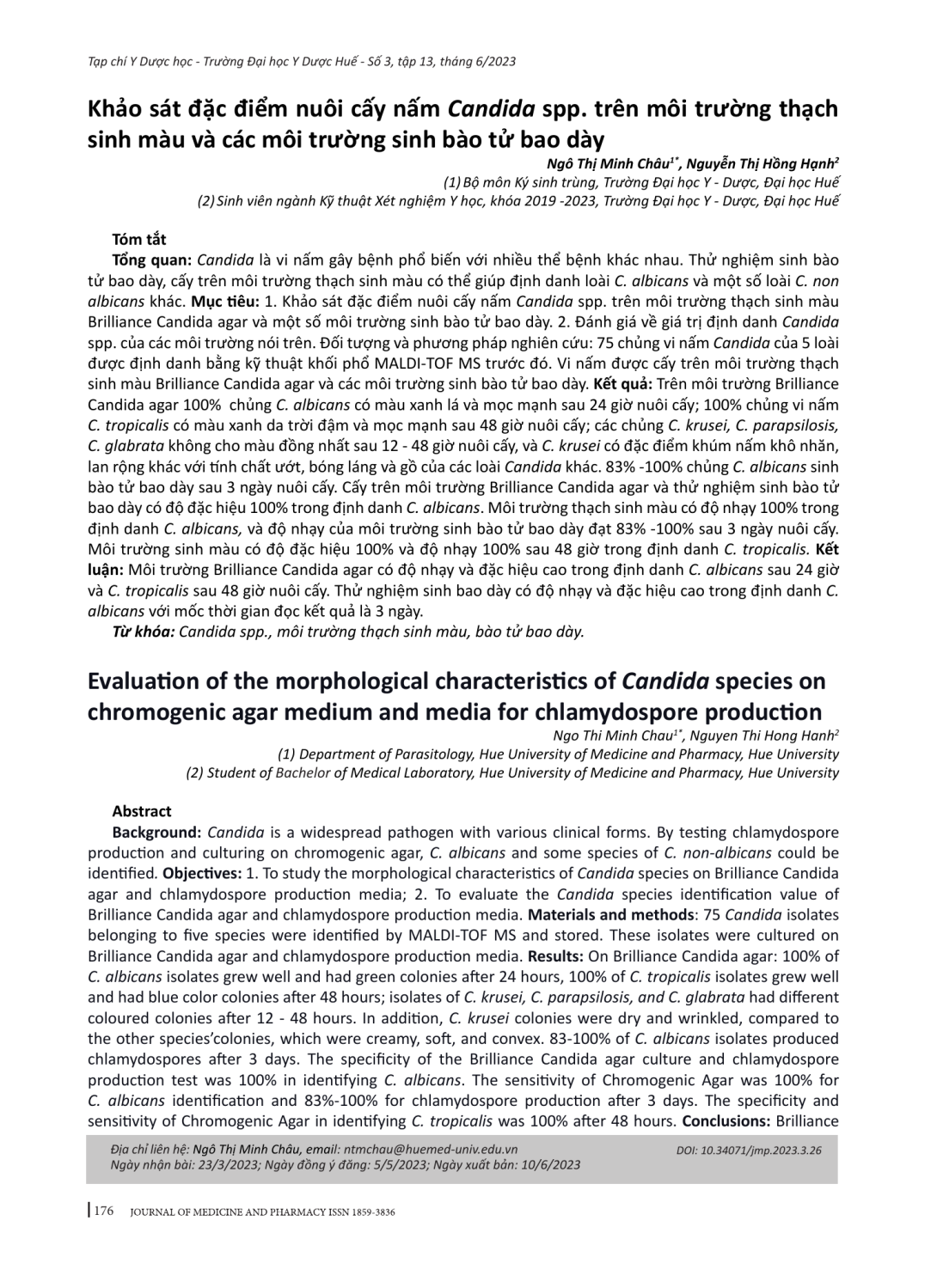 Tạp chí Y Dược học - Trường Đại học Y Dược Huế - Số 3, tập 13, tháng 6/2023

Khảo sát đặc điểm nuôi cấy nấm Candida spp. trên môi trường thạch sinh màu và các môi trường sinh bào tử bao dày

Ngô Thị Minh Châu$^{1*}$, Nguyễn Thị Hồng Hạnh$^{2}$
(1) Bộ môn Ký sinh trùng, Trường Đại học Y - Dược, Đại học Huế
(2) Sinh viên ngành Kỹ thuật Xét nghiệm Y học, khóa 2019 -2023, Trường Đại học Y - Dược, Đại học Huế

Tóm tắt

Tổng quan: Candida là vi nấm gây bệnh phổ biến với nhiều thể bệnh khác nhau. Thử nghiệm sinh bào tử bao dày, cấy trên môi trường thạch sinh màu có thể giúp định danh loài C. albicans và một số loài C. non albicans khác. Mục tiêu: 1. Khảo sát đặc điểm nuôi cấy nấm Candida spp. trên môi trường thạch sinh màu Brilliance Candida agar và một số môi trường sinh bào tử bao dày. 2. Đánh giá về giá trị định danh Candida spp. của các môi trường nói trên. Đối tượng và phương pháp nghiên cứu: 75 chủng vi nấm Candida của 5 loài được định danh bằng kỹ thuật khối phổ MALDI-TOF MS trước đó. Vi nấm được cấy trên môi trường thạch sinh màu Brilliance Candida agar và các môi trường sinh bào tử bao dày. Kết quả: Trên môi trường Brilliance Candida agar 100% chủng C. albicans có màu xanh lá và mọc mạnh sau 24 giờ nuôi cấy; 100% chủng vi nấm C. tropicalis có màu xanh da trời đậm và mọc mạnh sau 48 giờ nuôi cấy; các chủng C. krusei, C. parapsilosis, C. glabrata không cho màu đồng nhất sau 12 - 48 giờ nuôi cấy, và C. krusei có đặc điểm khúm nấm khô nhăn, lan rộng khác với tính chất ướt, bóng láng và gồ của các loài Candida khác. 83% -100% chủng C. albicans sinh bào tử bao dày sau 3 ngày nuôi cấy. Cấy trên môi trường Brilliance Candida agar và thử nghiệm sinh bào tử bao dày có độ đặc hiệu 100% trong định danh C. albicans. Môi trường thạch sinh màu có độ nhạy 100% trong định danh C. albicans, và độ nhạy của môi trường sinh bào tử bao dày đạt 83% -100% sau 3 ngày nuôi cấy. Môi trường sinh màu có độ đặc hiệu 100% và độ nhạy 100% sau 48 giờ trong định danh C. tropicalis. Kết luận: Môi trường Brilliance Candida agar có độ nhạy và đặc hiệu cao trong định danh C. albicans sau 24 giờ và C. tropicalis sau 48 giờ nuôi cấy. Thử nghiệm sinh bao dày có độ nhạy và đặc hiệu cao trong định danh C. albicans với mốc thời gian đọc kết quả là 3 ngày.
Từ khóa: Candida spp., môi trường thạch sinh màu, bào tử bao dày.

Evaluation of the morphological characteristics of Candida species on chromogenic agar medium and media for chlamydospore production

Ngo Thi Minh Chau$^{1*}$, Nguyen Thi Hong Hanh$^{2}$
(1) Department of Parasitology, Hue University of Medicine and Pharmacy, Hue University
(2) Student of Bachelor of Medical Laboratory, Hue University of Medicine and Pharmacy, Hue University

Abstract

Background: Candida is a widespread pathogen with various clinical forms. By testing chlamydospore production and culturing on chromogenic agar, C. albicans and some species of C. non-albicans could be identified. Objectives: 1. To study the morphological characteristics of Candida species on Brilliance Candida agar and chlamydospore production media; 2. To evaluate the Candida species identification value of Brilliance Candida agar and chlamydospore production media. Materials and methods: 75 Candida isolates belonging to five species were identified by MALDI-TOF MS and stored. These isolates were cultured on Brilliance Candida agar and chlamydospore production media. Results: On Brilliance Candida agar: 100% of C. albicans isolates grew well and had green colonies after 24 hours, 100% of C. tropicalis isolates grew well and had blue color colonies after 48 hours; isolates of C. krusei, C. parapsilosis, and C. glabrata had different coloured colonies after 12 - 48 hours. In addition, C. krusei colonies were dry and wrinkled, compared to the other species'colonies, which were creamy, soft, and convex. 83-100% of C. albicans isolates produced chlamydospores after 3 days. The specificity of the Brilliance Candida agar culture and chlamydospore production test was 100% in identifying C. albicans. The sensitivity of Chromogenic Agar was 100% for C. albicans identification and 83%-100% for chlamydospore production after 3 days. The specificity and sensitivity of Chromogenic Agar in identifying C. tropicalis was 100% after 48 hours. Conclusions: Brilliance

Địa chỉ liên hệ: Ngô Thị Minh Châu, email: ntmchau@huemed-univ.edu.vn
Ngày nhận bài: 23/3/2023; Ngày đồng ý đăng: 5/5/2023; Ngày xuất bản: 10/6/2023
DOI: 10.34071/jmp.2023.3.26

176 JOURNAL OF MEDICINE AND PHARMACY ISSN 1859-3836